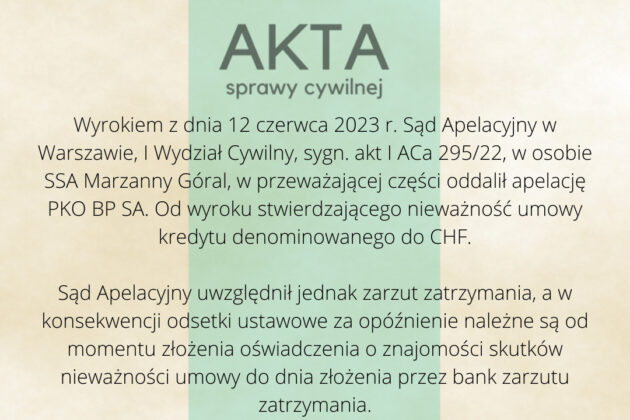 AKTA
sprawy cywilnej

Wyrokiem z dnia 12 czerwca 2023 r. Sąd Apelacyjny w Warszawie, I Wydział Cywilny, sygn. akt I ACa 295/22, w osobie SSA Marzanny Góral, w przeważającej części oddalił apelację PKO BP SA. Od wyroku stwierdzającego nieważność umowy kredytu denominowanego do CHF.

Sąd Apelacyjny uwzględnił jednak zarzut zatrzymania, a w konsekwencji odsetki ustawowe za opóźnienie należne są od momentu złożenia oświadczenia o znajomości skutków nieważności umowy do dnia złożenia przez bank zarzutu zatrzymania.